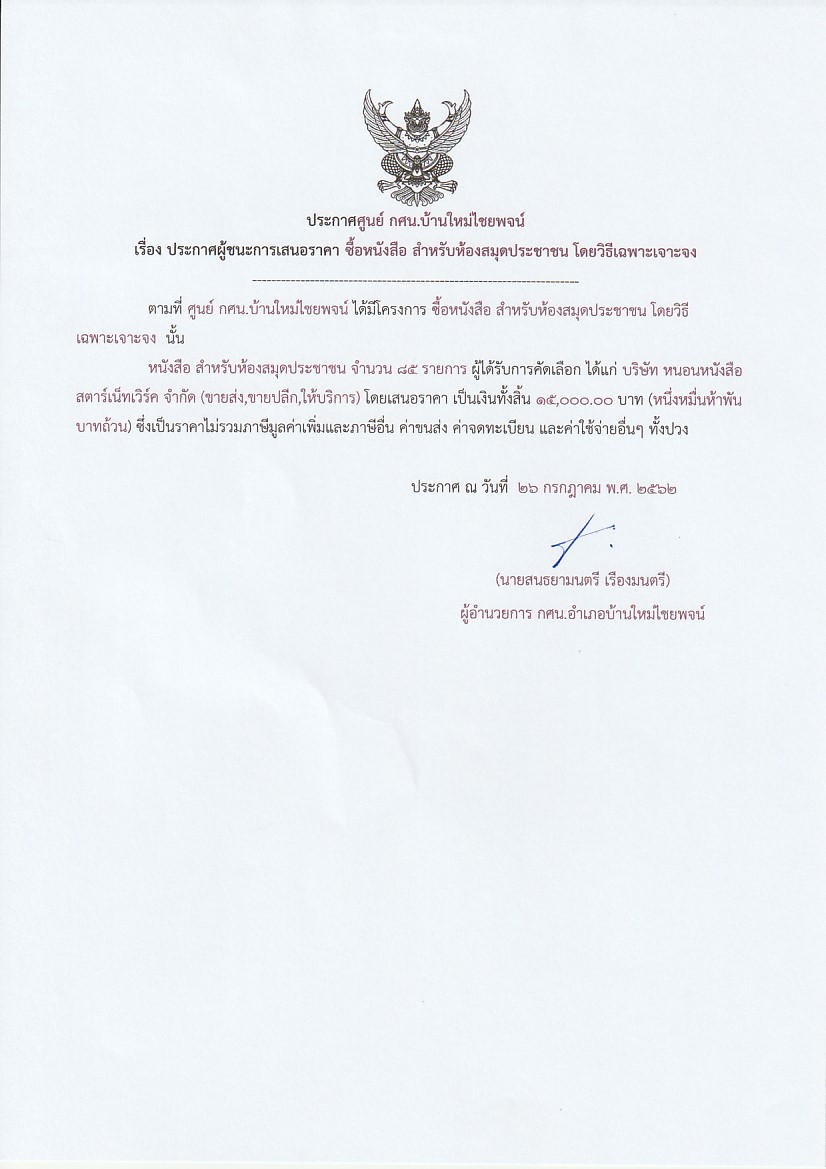 ประกาศศูนย์ กศน.บ้านใหม่ไชยพจน์
เรื่อง ประกาศผู้ชนะการเสนอราคา ซื้อหนังสือ สำหรับห้องสมุดประชาชน โดยวิธีเฉพาะเจาะจง

--------------------------------------------------------------------

ตามที่ ศูนย์ กศน.บ้านใหม่ไชยพจน์ ได้มีโครงการ ซื้อหนังสือ สำหรับห้องสมุดประชาชน โดยวิธีเฉพาะเจาะจง นั้น

หนังสือ สำหรับห้องสมุดประชาชน จำนวน ๘๕ รายการ ผู้ได้รับการคัดเลือก ได้แก่ บริษัท หนอนหนังสือ สตาร์เน็ทเวิร์ค จำกัด (ขายส่ง,ขายปลีก,ให้บริการ) โดยเสนอราคา เป็นเงินทั้งสิ้น ๑๕,๐๐๐.๐๐ บาท (หนึ่งหมื่นห้าพันบาทถ้วน) ซึ่งเป็นราคาไม่รวมภาษีมูลค่าเพิ่มและภาษีอื่น ค่าขนส่ง ค่าจดทะเบียน และค่าใช้จ่ายอื่นๆ ทั้งปวง

ประกาศ ณ วันที่ ๒๖ กรกฎาคม พ.ศ. ๒๕๖๒

(นายสนธยามนตรี เรืองมนตรี)
ผู้อำนวยการ กศน.อำเภอบ้านใหม่ไชยพจน์